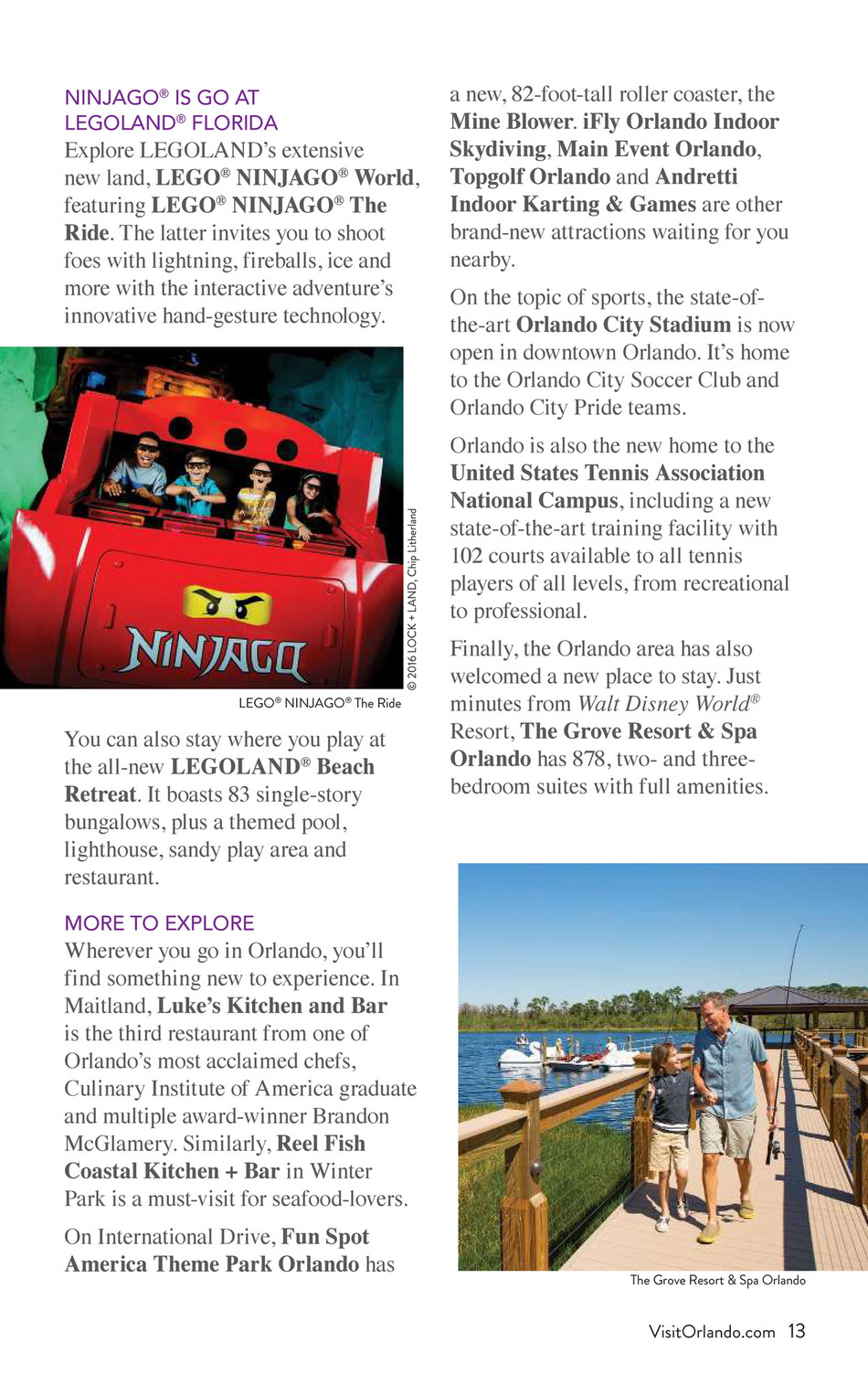 NINJAGO® IS GO AT LEGOLAND® FLORIDA

Explore LEGOLAND's extensive new land, LEGO® NINJAGO® World, featuring LEGO® NINJAGO® The Ride. The latter invites you to shoot foes with lightning, fireballs, ice and more with the interactive adventure's innovative hand-gesture technology.

NINJAGO

© 2016 LOCK + LAND, Chip Litherland

LEGO® NINJAGO® The Ride

You can also stay where you play at the all-new LEGOLAND® Beach Retreat. It boasts 83 single-story bungalows, plus a themed pool, lighthouse, sandy play area and restaurant.

MORE TO EXPLORE

Wherever you go in Orlando, you'll find something new to experience. In Maitland, Luke's Kitchen and Bar is the third restaurant from one of Orlando's most acclaimed chefs, Culinary Institute of America graduate and multiple award-winner Brandon McGlamery. Similarly, Reel Fish Coastal Kitchen + Bar in Winter Park is a must-visit for seafood-lovers.

On International Drive, Fun Spot America Theme Park Orlando has a new, 82-foot-tall roller coaster, the Mine Blower. iFly Orlando Indoor Skydiving, Main Event Orlando, Topgolf Orlando and Andretti Indoor Karting & Games are other brand-new attractions waiting for you nearby.

On the topic of sports, the state-of-the-art Orlando City Stadium is now open in downtown Orlando. It's home to the Orlando City Soccer Club and Orlando City Pride teams.

Orlando is also the new home to the United States Tennis Association National Campus, including a new state-of-the-art training facility with 102 courts available to all tennis players of all levels, from recreational to professional.

Finally, the Orlando area has also welcomed a new place to stay. Just minutes from Walt Disney World® Resort, The Grove Resort & Spa Orlando has 878, two- and three-bedroom suites with full amenities.

The Grove Resort & Spa Orlando

VisitOrlando.com 13